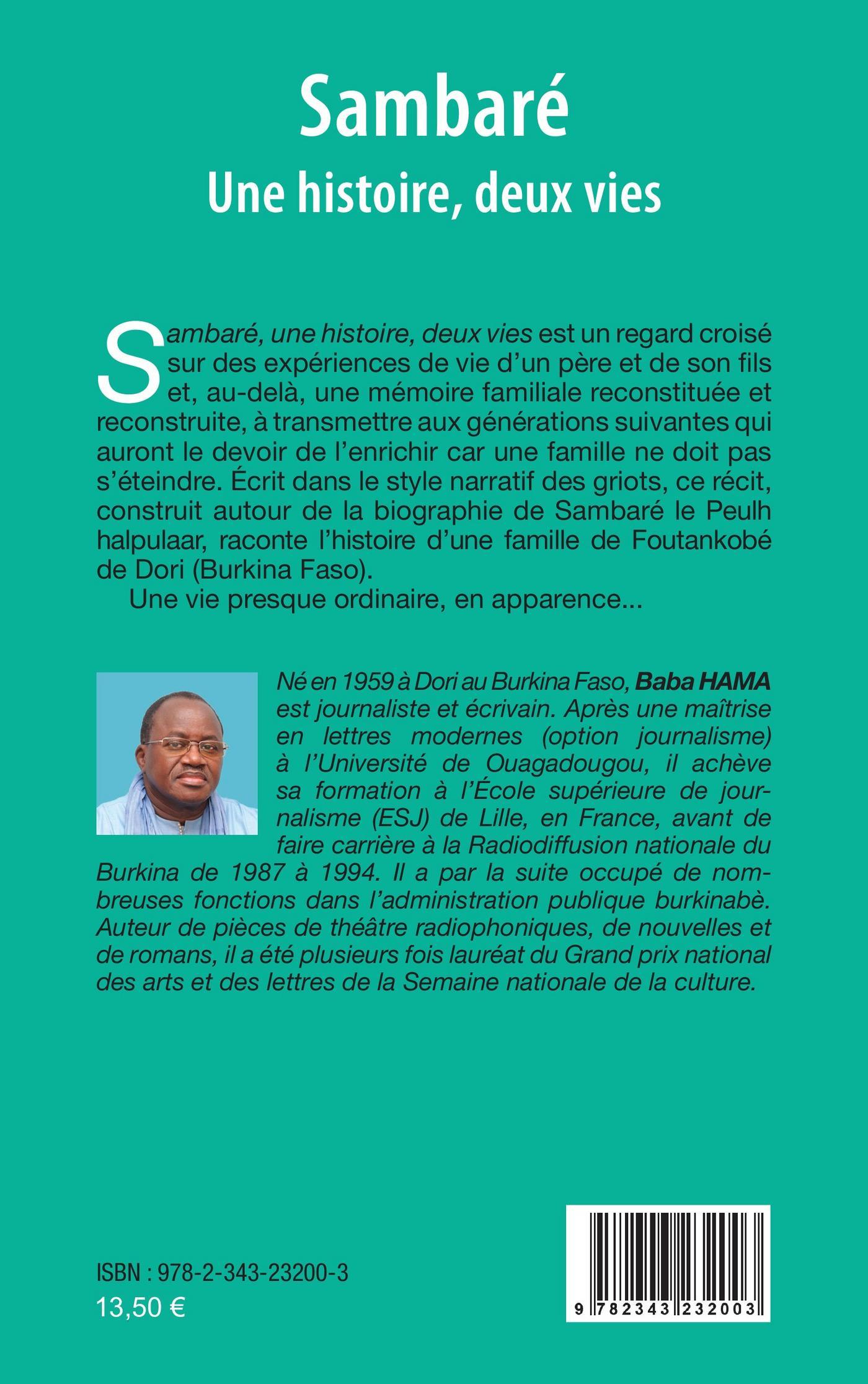 Sambaré
Une histoire, deux vies

Sambaré, une histoire, deux vies est un regard croisé sur des expériences de vie d'un père et de son fils et, au-delà, une mémoire familiale reconstituée et reconstruite, à transmettre aux générations suivantes qui auront le devoir de l'enrichir car une famille ne doit pas s'éteindre. Écrit dans le style narratif des griots, ce récit, construit autour de la biographie de Sambaré le Peulh halpulaar, raconte l'histoire d'une famille de Foutankobé de Dori (Burkina Faso).

Une vie presque ordinaire, en apparence...

Né en 1959 à Dori au Burkina Faso, Baba HAMA est journaliste et écrivain. Après une maîtrise en lettres modernes (option journalisme) à l'Université de Ouagadougou, il achève sa formation à l'École supérieure de journalisme (ESJ) de Lille, en France, avant de faire carrière à la Radiodiffusion nationale du Burkina de 1987 à 1994. Il a par la suite occupé de nombreuses fonctions dans l'administration publique burkinabè. Auteur de pièces de théâtre radiophoniques, de nouvelles et de romans, il a été plusieurs fois lauréat du Grand prix national des arts et des lettres de la Semaine nationale de la culture.

ISBN : 978-2-343-23200-3
13,50 €

9 782343 232003